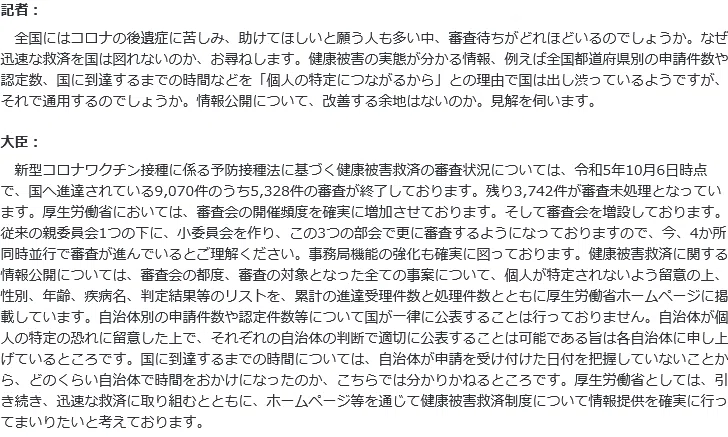 記者：

全国にはコロナの後遺症に苦しみ、助けてほしいと願う人も多い中、審査待ちがどれほどいるのでしょうか。なぜ迅速な救済を国は図れないのか、お尋ねします。健康被害の実態が分かる情報、例えば全国都道府県別の申請件数や認定数、国に到達するまでの時間などを「個人の特定につながるから」との理由で国は出し渋っているようですが、それで通用するのでしょうか。情報公開について、改善する余地はないのか。見解を伺います。

大臣：

新型コロナワクチン接種に係る予防接種法に基づく健康被害救済の審査状況については、令和5年10月6日時点で、国へ進達されている9,070件のうち5,328件の審査が終了しております。残り3,742件が審査未処理となっています。厚生労働省においては、審査会の開催頻度を確実に増加させております。そして審査会を増設しております。従来の親委員会1つの下に、小委員会を作り、この3つの部会で更に審査するようになっておりますので、今、4か所同時並行で審査が進んでいるとご理解ください。事務局機能の強化も確実に図っております。健康被害救済に関する情報公開については、審査会の都度、審査の対象となった全ての事案について、個人が特定されないよう留意の上、性別、年齢、疾病名、判定結果等のリストを、累計の進達受理件数と処理件数とともに厚生労働省ホームページに掲載しています。自治体別の申請件数や認定件数等について国が一律に公表することは行っておりません。自治体が個人の特定の恐れに留意した上で、それぞれの自治体の判断で適切に公表することは可能である旨は各自治体に申し上げているところです。国に到達するまでの時間については、自治体が申請を受け付けた日付を把握していないことから、どのくらい自治体で時間をおかけになったのか、こちらでは分かりかねるところです。厚生労働省としては、引き続き、迅速な救済に取り組むとともに、ホームページ等を通じて健康被害救済制度について情報提供を確実に行ってまいりたいと考えております。